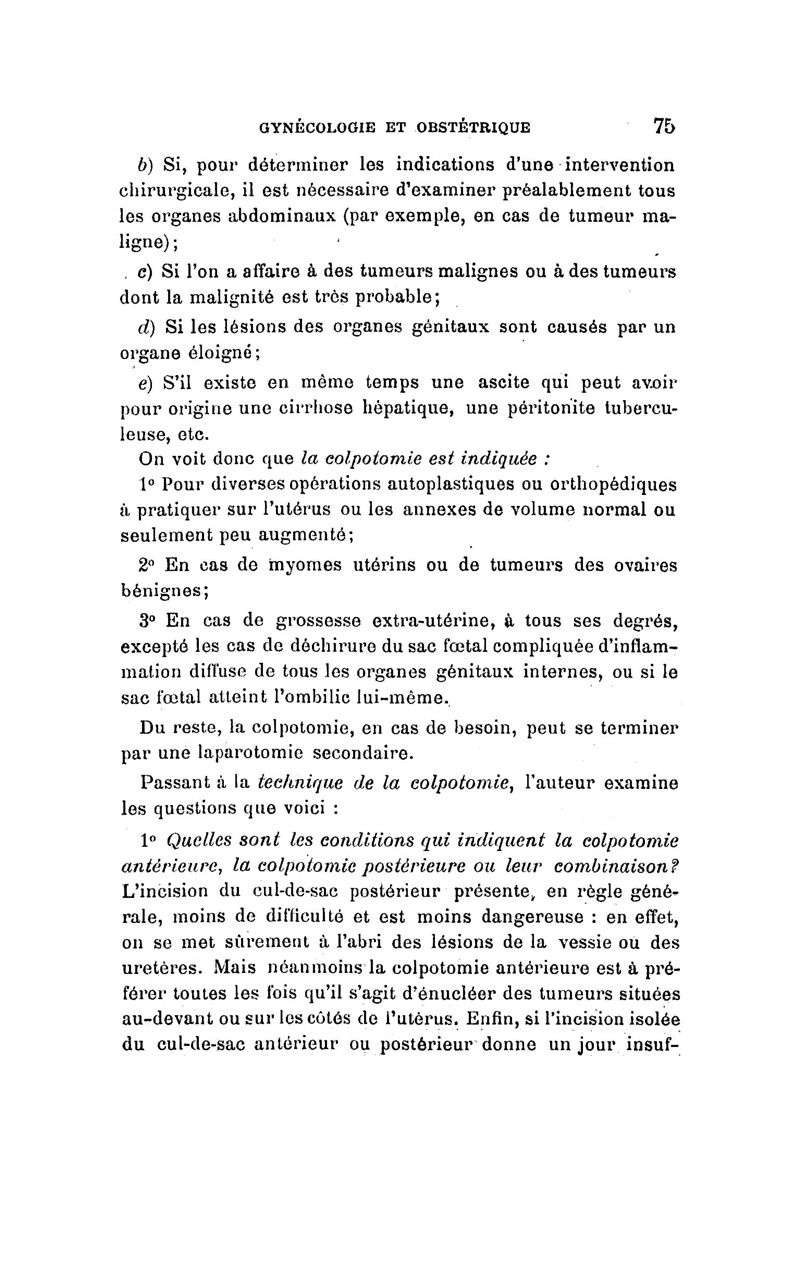 GYNÉCOLOGIE ET OBSTÉTRIQUE 75

b) Si, pour déterminer les indications d'une intervention chirurgicale, il est nécessaire d'examiner préalablement tous les organes abdominaux (par exemple, en cas de tumeur maligne);

c) Si l'on a affaire à des tumeurs malignes ou à des tumeurs dont la malignité est très probable;

d) Si les lésions des organes génitaux sont causés par un organe éloigné;

e) S'il existe en même temps une ascite qui peut avoir pour origine une cirrhose hépatique, une péritonite tuberculeuse, etc.

On voit donc que la colpotomie est indiquée :

1° Pour diverses opérations autoplastiques ou orthopédiques à pratiquer sur l'utérus ou les annexes de volume normal ou seulement peu augmenté;

2° En cas de myomes utérins ou de tumeurs des ovaires bénignes;

3° En cas de grossesse extra-utérine, à tous ses degrés, excepté les cas de déchirure du sac fœtal compliquée d'inflammation diffuse de tous les organes génitaux internes, ou si le sac fœtal atteint l'ombilic lui-même.

Du reste, la colpotomie, en cas de besoin, peut se terminer par une laparotomie secondaire.

Passant à la technique de la colpotomie, l'auteur examine les questions que voici :

1° Quelles sont les conditions qui indiquent la colpotomie antérieure, la colpotomie postérieure ou leur combinaison? L'incision du cul-de-sac postérieur présente, en règle générale, moins de difficulté et est moins dangereuse : en effet, on se met sûrement à l'abri des lésions de la vessie ou des uretères. Mais néanmoins la colpotomie antérieure est à préférer toutes les fois qu'il s'agit d'énucléer des tumeurs situées au-devant ou sur les côtés de l'utérus. Enfin, si l'incision isolée du cul-de-sac antérieur ou postérieur donne un jour insuf-